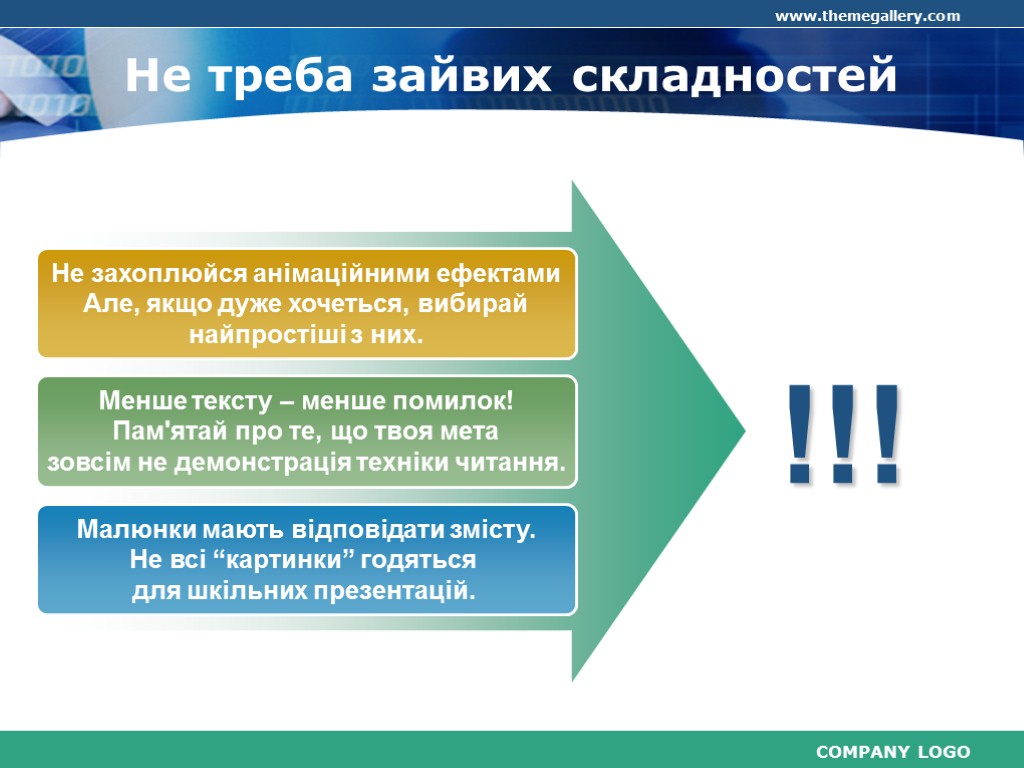 www.themegallery.com

Не треба зайвих складностей

Не захоплюйся анімаційними ефектами Але, якщо дуже хочеться, вибирай найпростіші з них.

Менше тексту – менше помилок! Пам'ятай про те, що твоя мета зовсім не демонстрація техніки читання.

Малюнки мають відповідати змісту. Не всі “картинки” годяться для шкільних презентацій.

!!!

COMPANY LOGO